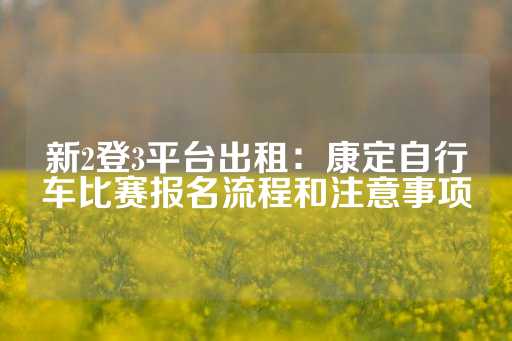 新2登3平台出租：康定自行车比赛报名流程和注意事项